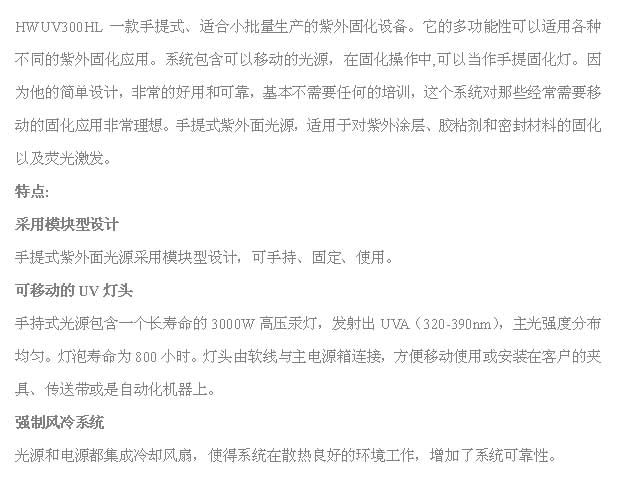 HWUV300HL 一款手提式、适合小批量生产的紫外固化设备。它的多功能性可以适用各种不同的紫外固化应用。系统包含可以移动的光源，在固化操作中,可以当作手提固化灯。因为他的简单设计，非常的好用和可靠，基本不需要任何的培训，这个系统对那些经常需要移动的固化应用非常理想。手提式紫外面光源，适用于对紫外涂层、胶粘剂和密封材料的固化以及荧光激发。

特点:

采用模块型设计

手提式紫外面光源采用模块型设计，可手持、固定、使用。

可移动的UV灯头

手持式光源包含一个长寿命的3000W高压汞灯，发射出UVA（320-390nm），主光强度分布均匀。灯泡寿命为800小时。灯头由软线与主电源箱连接，方便移动使用或安装在客户的夹具、传送带或是自动化机器上。

强制风冷系统

光源和电源都集成冷却风扇，使得系统在散热良好的环境工作，增加了系统可靠性。